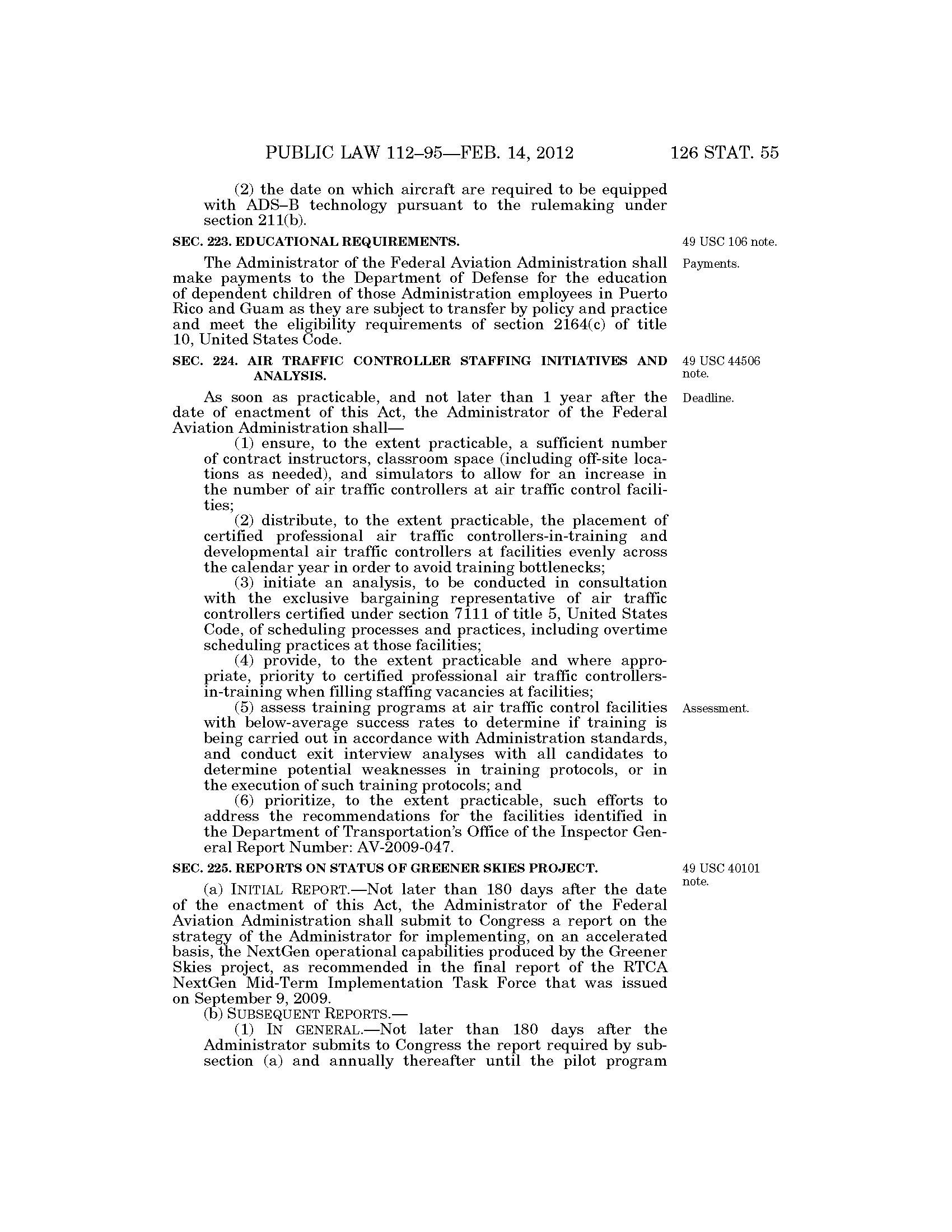 PUBLIC LAW 112–95—FEB. 14, 2012 126 STAT. 55

(2) the date on which aircraft are required to be equipped with ADS–B technology pursuant to the rulemaking under section 211(b).

SEC. 223. EDUCATIONAL REQUIREMENTS.

49 USC 106 note.

Payments.

The Administrator of the Federal Aviation Administration shall make payments to the Department of Defense for the education of dependent children of those Administration employees in Puerto Rico and Guam as they are subject to transfer by policy and practice and meet the eligibility requirements of section 2164(c) of title 10, United States Code.

SEC. 224. AIR TRAFFIC CONTROLLER STAFFING INITIATIVES AND ANALYSIS.

49 USC 44506 note.

Deadline.

As soon as practicable, and not later than 1 year after the date of enactment of this Act, the Administrator of the Federal Aviation Administration shall—

(1) ensure, to the extent practicable, a sufficient number of contract instructors, classroom space (including off-site locations as needed), and simulators to allow for an increase in the number of air traffic controllers at air traffic control facilities;

(2) distribute, to the extent practicable, the placement of certified professional air traffic controllers-in-training and developmental air traffic controllers at facilities evenly across the calendar year in order to avoid training bottlenecks;

(3) initiate an analysis, to be conducted in consultation with the exclusive bargaining representative of air traffic controllers certified under section 7111 of title 5, United States Code, of scheduling processes and practices, including overtime scheduling practices at those facilities;

(4) provide, to the extent practicable and where appropriate, priority to certified professional air traffic controllers-in-training when filling staffing vacancies at facilities;

Assessment.

(5) assess training programs at air traffic control facilities with below-average success rates to determine if training is being carried out in accordance with Administration standards, and conduct exit interview analyses with all candidates to determine potential weaknesses in training protocols, or in the execution of such training protocols; and

(6) prioritize, to the extent practicable, such efforts to address the recommendations for the facilities identified in the Department of Transportation's Office of the Inspector General Report Number: AV-2009-047.

SEC. 225. REPORTS ON STATUS OF GREENER SKIES PROJECT.

49 USC 40101 note.

(a) INITIAL REPORT.—Not later than 180 days after the date of the enactment of this Act, the Administrator of the Federal Aviation Administration shall submit to Congress a report on the strategy of the Administrator for implementing, on an accelerated basis, the NextGen operational capabilities produced by the Greener Skies project, as recommended in the final report of the RTCA NextGen Mid-Term Implementation Task Force that was issued on September 9, 2009.

(b) SUBSEQUENT REPORTS.—

(1) IN GENERAL.—Not later than 180 days after the Administrator submits to Congress the report required by subsection (a) and annually thereafter until the pilot program